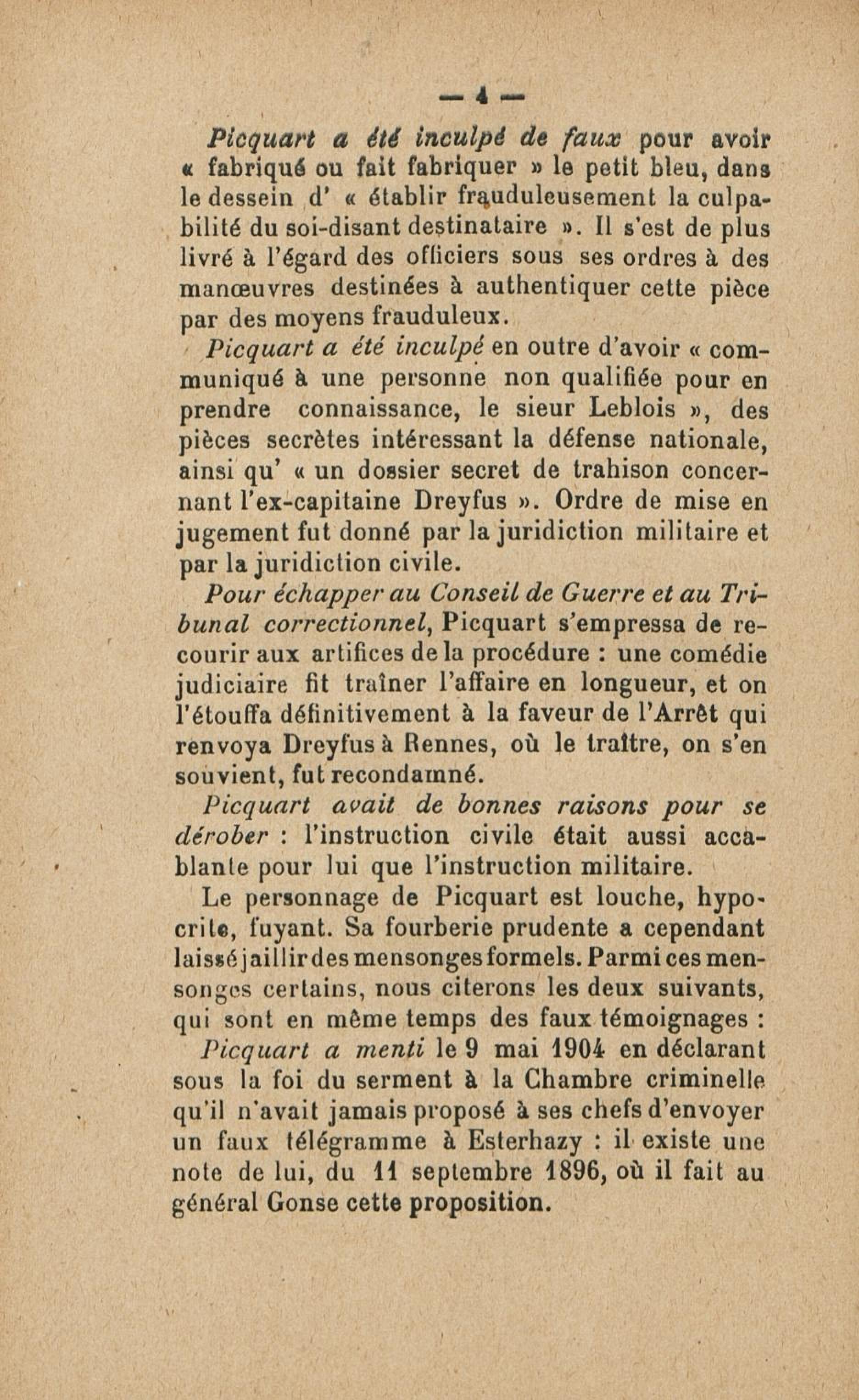 — 4 —

Picquart a été inculpé de faux pour avoir « fabriqué ou fait fabriquer » le petit bleu, dans le dessein d' « établir frauduleusement la culpabilité du soi-disant destinataire ». Il s'est de plus livré à l'égard des officiers sous ses ordres à des manœuvres destinées à authentiquer cette pièce par des moyens frauduleux.

Picquart a été inculpé en outre d'avoir « communiqué à une personne non qualifiée pour en prendre connaissance, le sieur Leblois », des pièces secrètes intéressant la défense nationale, ainsi qu' « un dossier secret de trahison concernant l'ex-capitaine Dreyfus ». Ordre de mise en jugement fut donné par la juridiction militaire et par la juridiction civile.

Pour échapper au Conseil de Guerre et au Tribunal correctionnel, Picquart s'empressa de recourir aux artifices de la procédure : une comédie judiciaire fit traîner l'affaire en longueur, et on l'étouffa définitivement à la faveur de l'Arrêt qui renvoya Dreyfus à Rennes, où le traître, on s'en souvient, fut recondamné.

Picquart avait de bonnes raisons pour se dérober : l'instruction civile était aussi accablante pour lui que l'instruction militaire.

Le personnage de Picquart est louche, hypocrite, fuyant. Sa fourberie prudente a cependant laissé jaillir des mensonges formels. Parmi ces mensonges certains, nous citerons les deux suivants, qui sont en même temps des faux témoignages :

Picquart a menti le 9 mai 1904 en déclarant sous la foi du serment à la Chambre criminelle qu'il n'avait jamais proposé à ses chefs d'envoyer un faux télégramme à Esterhazy : il existe une note de lui, du 11 septembre 1896, où il fait au général Gonse cette proposition.